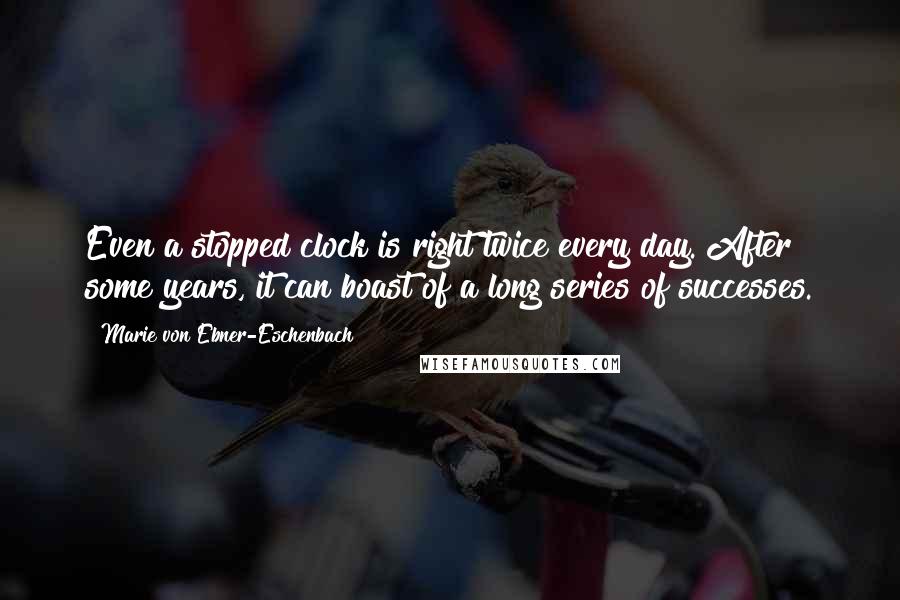 Even a stopped clock is right twice every day. After some years, it can boast of a long series of successes.

Marie von Ebner-Eschenbach

WISEFAMOUSQUOTES.COM